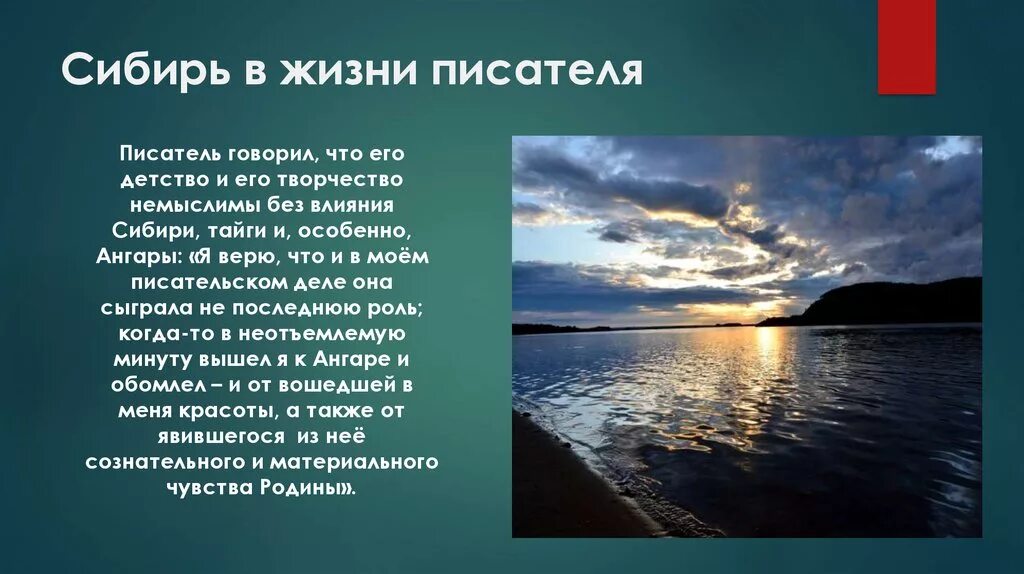 Сибирь в жизни писателя

Писатель говорил, что его детство и его творчество немыслимы без влияния Сибири, тайги и, особенно, Ангары: «Я верю, что и в моём писательском деле она сыграла не последнюю роль; когда-то в неотъемлемую минуту вышел я к Ангаре и обомлел – и от вошедшей в меня красоты, а также от явившегося из неё сознательного и материального чувства Родины».